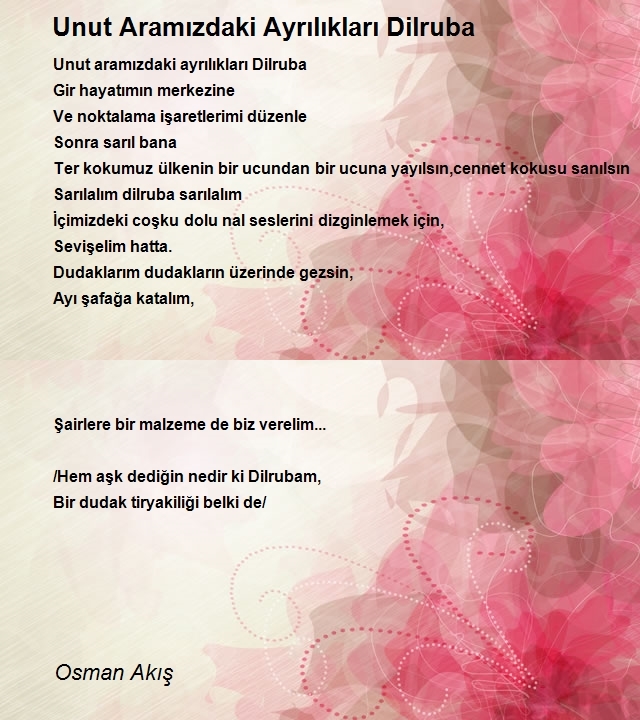 Unut Aramızdaki Ayrılıkları Dilruba

Unut aramızdaki ayrılıkları Dilruba
Gir hayatımın merkezine
Ve noktalama işaretlerimi düzenle
Sonra sarıl bana
Ter kokumuz ülkenin bir ucundan bir ucuna yayılsın,cennet kokusu sanılsın
Sarılalım dilruba sarılalım
İçimizdeki coşku dolu nal seslerini dizginlemek için,
Sevişelim hatta.
Dudaklarım dudakların üzerinde gezsin,
Ayı şafağa katalım,

Şairlere bir malzeme de biz verelim...

/Hem aşk dediğin nedir ki Dilrubam,
Bir dudak tiryakiliği belki de/

Osman Akış